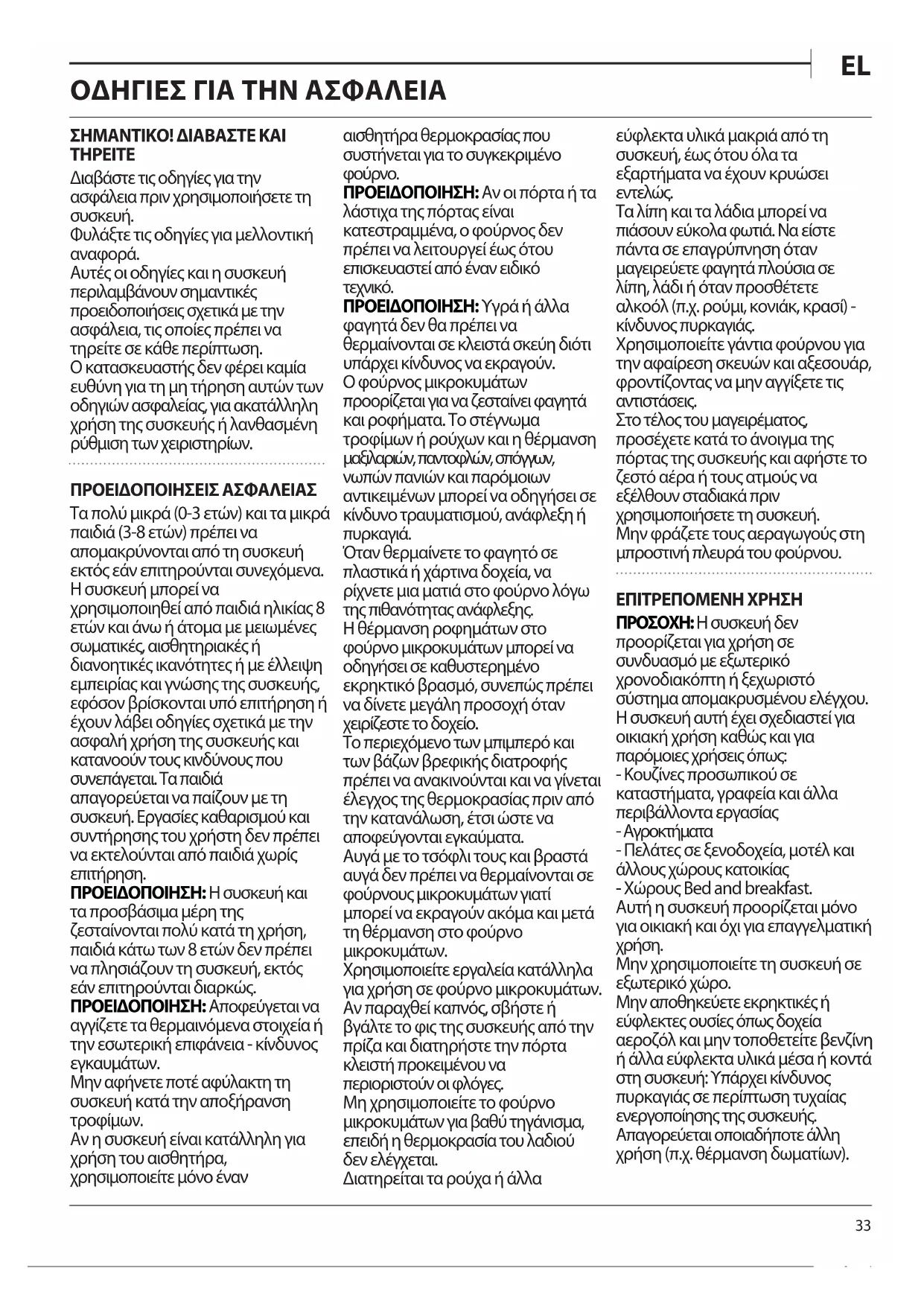 EL

ΟΔΗΓΙΕΣ ΓΙΑ ΤΗΝ ΑΣΦΑΛΕΙΑ

ΣΗΜΑΝΤΙΚΟ! ΔΙΑΒΑΣΤΕ ΚΑΙ ΤΗΡΕΙΤΕ

Διαβάστε τις οδηγίες για την ασφάλεια πριν χρησιμοποιήσετε τη συσκευή.
Φυλάξτε τις οδηγίες για μελλοντική αναφορά.
Αυτές οι οδηγίες και η συσκευή περιλαμβάνουν σημαντικές προειδοποιήσεις σχετικά με την ασφάλεια, τις οποίες πρέπει να τηρείτε σε κάθε περίπτωση.
Ο κατασκευαστής δεν φέρει καμία ευθύνη για τη μη τήρηση αυτών των οδηγιών ασφαλείας, για ακατάλληλη χρήση της συσκευής ή λανθασμένη ρύθμιση των χειριστηρίων.

ΠΡΟΕΙΔΟΠΟΙΗΣΕΙΣ ΑΣΦΑΛΕΙΑΣ

Τα πολύ μικρά (0-3 ετών) και τα μικρά παιδιά (3-8 ετών) πρέπει να απομακρύνονται από τη συσκευή εκτός εάν επιτηρούνται συνεχόμενα.
Η συσκευή μπορεί να χρησιμοποιηθεί από παιδιά ηλικίας 8 ετών και άνω ή άτομα με μειωμένες σωματικές, αισθητηριακές ή διανοητικές ικανότητες ή με έλλειψη εμπειρίας και γνώσης της συσκευής, εφόσον βρίσκονται υπό επιτήρηση ή έχουν λάβει οδηγίες σχετικά με την ασφαλή χρήση της συσκευής και κατανοούν τους κινδύνους που συνεπάγεται. Τα παιδιά απαγορεύεται να παίζουν με τη συσκευή. Εργασίες καθαρισμού και συντήρησης του χρήστη δεν πρέπει να εκτελούνται από παιδιά χωρίς επιτήρηση.
ΠΡΟΕΙΔΟΠΟΙΗΣΗ: Η συσκευή και τα προσβάσιμα μέρη της ζεσταίνονται πολύ κατά τη χρήση, παιδιά κάτω των 8 ετών δεν πρέπει να πλησιάζουν τη συσκευή, εκτός εάν επιτηρούνται διαρκώς.
ΠΡΟΕΙΔΟΠΟΙΗΣΗ: Αποφεύγεται να αγγίζετε τα θερμαινόμενα στοιχεία ή την εσωτερική επιφάνεια - κίνδυνος εγκαυμάτων.
Μην αφήνετε ποτέ αφύλακτη τη συσκευή κατά την αποξήρανση τροφίμων.
Αν η συσκευή είναι κατάλληλη για χρήση του αισθητήρα, χρησιμοποιείτε μόνο έναν αισθητήρα θερμοκρασίας που συστήνεται για το συγκεκριμένο φούρνο.
ΠΡΟΕΙΔΟΠΟΙΗΣΗ: Αν οι πόρτα ή τα λάστιχα της πόρτας είναι κατεστραμμένα, ο φούρνος δεν πρέπει να λειτουργεί έως ότου επισκευαστεί από έναν ειδικό τεχνικό.
ΠΡΟΕΙΔΟΠΟΙΗΣΗ: Υγρά ή άλλα φαγητά δεν θα πρέπει να θερμαίνονται σε κλειστά σκεύη διότι υπάρχει κίνδυνος να εκραγούν.
Ο φούρνος μικροκυμάτων προορίζεται για να ζεσταίνει φαγητά και ροφήματα. Το στέγνωμα τροφίμων ή ρούχων και η θέρμανση μαξιλαριών, παντοφλών, σπόγγων, νωπών πανιών και παρόμοιων αντικειμένων μπορεί να οδηγήσει σε κίνδυνο τραυματισμού, ανάφλεξη ή πυρκαγιά.
Όταν θερμαίνετε το φαγητό σε πλαστικά ή χάρτινα δοχεία, να ρίχνετε μια ματιά στο φούρνο λόγω της πιθανότητας ανάφλεξης.
Η θέρμανση ροφημάτων στο φούρνο μικροκυμάτων μπορεί να οδηγήσει σε καθυστερημένο εκρηκτικό βρασμό, συνεπώς πρέπει να δίνετε μεγάλη προσοχή όταν χειρίζεστε το δοχείο.
Το περιεχόμενο των μπιμπερό και των βάζων βρεφικής διατροφής πρέπει να ανακινούνται και να γίνεται έλεγχος της θερμοκρασίας πριν από την κατανάλωση, έτσι ώστε να αποφεύγονται εγκαύματα.
Αυγά με το τσόφλι τους και βραστά αυγά δεν πρέπει να θερμαίνονται σε φούρνους μικροκυμάτων γιατί μπορεί να εκραγούν ακόμα και μετά τη θέρμανση στο φούρνο μικροκυμάτων.
Χρησιμοποιείτε εργαλεία κατάλληλα για χρήση σε φούρνο μικροκυμάτων.
Αν παραχθεί καπνός, σβήστε ή βγάλτε το φις της συσκευής από την πρίζα και διατηρήστε την πόρτα κλειστή προκειμένου να περιοριστούν οι φλόγες.
Μη χρησιμοποιείτε το φούρνο μικροκυμάτων για βαθύ τηγάνισμα, επειδή η θερμοκρασία του λαδιού δεν ελέγχεται.
Διατηρείται τα ρούχα ή άλλα εύφλεκτα υλικά μακριά από τη συσκευή, έως ότου όλα τα εξαρτήματα να έχουν κρυώσει εντελώς.
Τα λίπη και τα λάδια μπορεί να πιάσουν εύκολα φωτιά. Να είστε πάντα σε επαγρύπνηση όταν μαγειρεύετε φαγητά πλούσια σε λίπη, λάδι ή όταν προσθέτετε αλκοόλ (π.χ. ρούμι, κονιάκ, κρασί) - κίνδυνος πυρκαγιάς.
Χρησιμοποιείτε γάντια φούρνου για την αφαίρεση σκευών και αξεσουάρ, φροντίζοντας να μην αγγίξετε τις αντιστάσεις.
Στο τέλος του μαγειρέματος, προσέχετε κατά το άνοιγμα της πόρτας της συσκευής και αφήστε το ζεστό αέρα ή τους ατμούς να εξέλθουν σταδιακά πριν χρησιμοποιήσετε τη συσκευή.
Μην φράζετε τους αεραγωγούς στη μπροστινή πλευρά του φούρνου.

ΕΠΙΤΡΕΠΟΜΕΝΗ ΧΡΗΣΗ

ΠΡΟΣΟΧΗ: Η συσκευή δεν προορίζεται για χρήση σε συνδυασμό με εξωτερικό χρονοδιακόπτη ή ξεχωριστό σύστημα απομακρυσμένου ελέγχου.
Η συσκευή αυτή έχει σχεδιαστεί για οικιακή χρήση καθώς και για παρόμοιες χρήσεις όπως:
- Κουζίνες προσωπικού σε καταστήματα, γραφεία και άλλα περιβάλλοντα εργασίας
- Αγροκτήματα
- Πελάτες σε ξενοδοχεία, μοτέλ και άλλους χώρους κατοικίας
- Χώρους Bed and breakfast.
Αυτή η συσκευή προορίζεται μόνο για οικιακή και όχι για επαγγελματική χρήση.
Μην χρησιμοποιείτε τη συσκευή σε εξωτερικό χώρο.
Μην αποθηκεύετε εκρηκτικές ή εύφλεκτες ουσίες όπως δοχεία αεροζόλ και μην τοποθετείτε βενζίνη ή άλλα εύφλεκτα υλικά μέσα ή κοντά στη συσκευή: Υπάρχει κίνδυνος πυρκαγιάς σε περίπτωση τυχαίας ενεργοποίησης της συσκευής.
Απαγορεύεται οποιαδήποτε άλλη χρήση (π.χ. θέρμανση δωματίων).

33